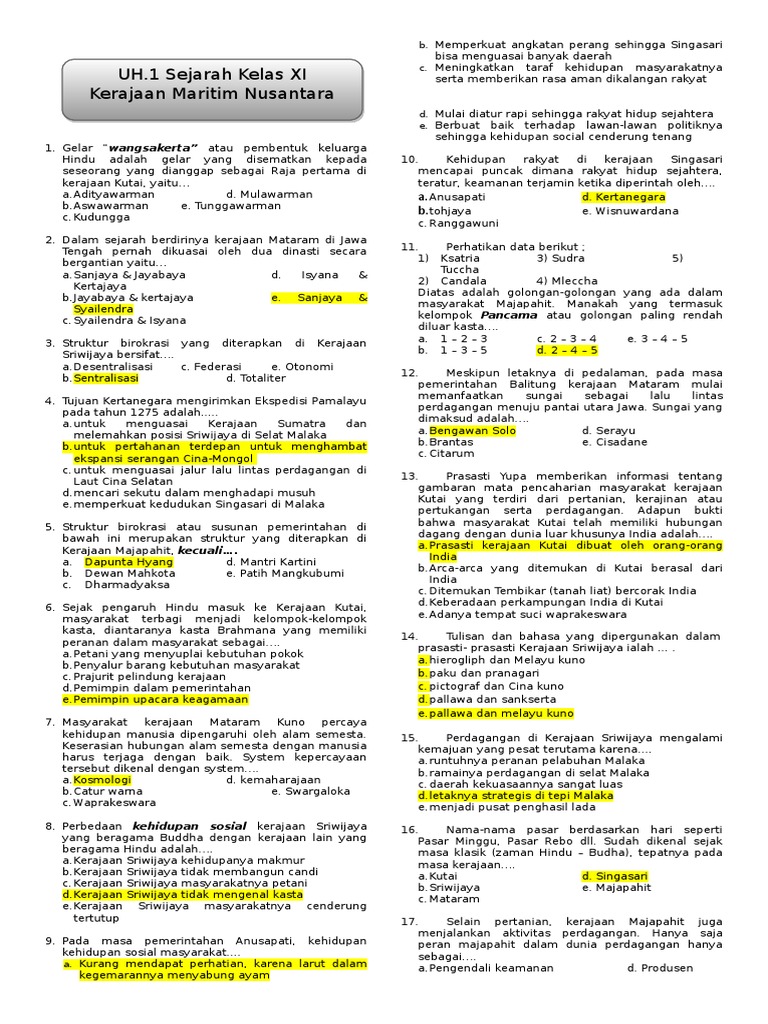 UH.1 Sejarah Kelas XI
Kerajaan Maritim Nusantara

1. Gelar "wangsakerta" atau pembentuk keluarga Hindu adalah gelar yang disematkan kepada seseorang yang dianggap sebagai Raja pertama di kerajaan Kutai, yaitu…
a. Adityawarman
d. Mulawarman
b. Aswawarman
e. Tunggawarman
c. Kudungga

2. Dalam sejarah berdirinya kerajaan Mataram di Jawa Tengah pernah dikuasai oleh dua dinasti secara bergantian yaitu…
a. Sanjaya & Jayabaya
d. Isyana & Kertajaya
b. Jayabaya & kertajaya
e. Sanjaya & Syailendra
c. Syailendra & Isyana

3. Struktur birokrasi yang diterapkan di Kerajaan Sriwijaya bersifat….
a. Desentralisasi
c. Federasi
e. Otonomi
b. Sentralisasi
d. Totaliter

4. Tujuan Kertanegara mengirimkan Ekspedisi Pamalayu pada tahun 1275 adalah…..
a. untuk menguasai Kerajaan Sumatra dan melemahkan posisi Sriwijaya di Selat Malaka
b. untuk pertahanan terdepan untuk menghambat ekspansi serangan Cina-Mongol
c. untuk menguasai jalur lalu lintas perdagangan di Laut Cina Selatan
d. mencari sekutu dalam menghadapi musuh
e. memperkuat kedudukan Singasari di Malaka

5. Struktur birokrasi atau susunan pemerintahan di bawah ini merupakan struktur yang diterapkan di Kerajaan Majapahit, kecuali….
a. Dapunta Hyang
d. Mantri Kartini
b. Dewan Mahkota
e. Patih Mangkubumi
c. Dharmadyaksa

6. Sejak pengaruh Hindu masuk ke Kerajaan Kutai, masyarakat terbagi menjadi kelompok-kelompok kasta, diantaranya kasta Brahmana yang memiliki peranan dalam masyarakat sebagai….
a. Petani yang menyuplai kebutuhan pokok
b. Penyalur barang kebutuhan masyarakat
c. Prajurit pelindung kerajaan
d. Pemimpin dalam pemerintahan
e. Pemimpin upacara keagamaan

7. Masyarakat kerajaan Mataram Kuno percaya kehidupan manusia dipengaruhi oleh alam semesta. Keserasian hubungan alam semesta dengan manusia harus terjaga dengan baik. System kepercayaan tersebut dikenal dengan system….
a. Kosmologi
d. kemaharajaan
b. Catur warna
e. Swargaloka
c. Waprakeswara

8. Perbedaan kehidupan sosial kerajaan Sriwijaya yang beragama Buddha dengan kerajaan lain yang beragama Hindu adalah….
a. Kerajaan Sriwijaya kehidupanya makmur
b. Kerajaan Sriwijaya tidak membangun candi
c. Kerajaan Sriwijaya masyarakatnya petani
d. Kerajaan Sriwijaya tidak mengenal kasta
e. Kerajaan Sriwijaya masyarakatnya cenderung tertutup

9. Pada masa pemerintahan Anusapati, kehidupan kehidupan sosial masyarakat….
a. Kurang mendapat perhatian, karena larut dalam kegemarannya menyabung ayam
b. Memperkuat angkatan perang sehingga Singasari bisa menguasai banyak daerah
c. Meningkatkan taraf kehidupan masyarakatnya serta memberikan rasa aman dikalangan rakyat
d. Mulai diatur rapi sehingga rakyat hidup sejahtera
e. Berbuat baik terhadap lawan-lawan politiknya sehingga kehidupan social cenderung tenang

10. Kehidupan rakyat di kerajaan Singasari mencapai puncak dimana rakyat hidup sejahtera, teratur, keamanan terjamin ketika diperintah oleh….
a. Anusapati
d. Kertanegara
b. tohjaya
e. Wisnuwardana
c. Ranggawuni

11. Perhatikan data berikut ;
1) Ksatria
3) Sudra
5) Tuccha
2) Candala
4) Mleccha
Diatas adalah golongan-golongan yang ada dalam masyarakat Majapahit. Manakah yang termasuk kelompok Pancama atau golongan paling rendah diluar kasta….
a. 1 – 2 – 3
c. 2 – 3 – 4
e. 3 – 4 – 5
b. 1 – 3 – 5
d. 2 – 4 – 5

12. Meskipun letaknya di pedalaman, pada masa pemerintahan Balitung kerajaan Mataram mulai memanfaatkan sungai sebagai lalu lintas perdagangan menuju pantai utara Jawa. Sungai yang dimaksud adalah….
a. Bengawan Solo
d. Serayu
b. Brantas
e. Cisadane
c. Citarum

13. Prasasti Yupa memberikan informasi tentang gambaran mata pencaharian masyarakat kerajaan Kutai yang terdiri dari pertanian, kerajinan atau pertukangan serta perdagangan. Adapun bukti bahwa masyarakat Kutai telah memiliki hubungan dagang dengan dunia luar khusunya India adalah….
a. Prasasti kerajaan Kutai dibuat oleh orang-orang India
b. Arca-arca yang ditemukan di Kutai berasal dari India
c. Ditemukan Tembikar (tanah liat) bercorak India
d. Keberadaan perkampungan India di Kutai
e. Adanya tempat suci waprakeswara

14. Tulisan dan bahasa yang dipergunakan dalam prasasti- prasasti Kerajaan Sriwijaya ialah … .
a. hierogliph dan Melayu kuno
b. paku dan pranagari
c. pictograf dan Cina kuno
d. pallawa dan sankserta
e. pallawa dan melayu kuno

15. Perdagangan di Kerajaan Sriwijaya mengalami kemajuan yang pesat terutama karena….
a. runtuhnya peranan pelabuhan Malaka
b. ramainya perdagangan di selat Malaka
c. daerah kekuasaannya sangat luas
d. letaknya strategis di tepi Malaka
e. menjadi pusat penghasil lada

16. Nama-nama pasar berdasarkan hari seperti Pasar Minggu, Pasar Rebo dll. Sudah dikenal sejak masa klasik (zaman Hindu – Budha), tepatnya pada masa kerajaan….
a. Kutai
d. Singasari
b. Sriwijaya
e. Majapahit
c. Mataram

17. Selain pertanian, kerajaan Majapahit juga menjalankan aktivitas perdagangan. Hanya saja peran majapahit dalam dunia perdagangan hanya sebagai….
a. Pengendali keamanan
d. Produsen